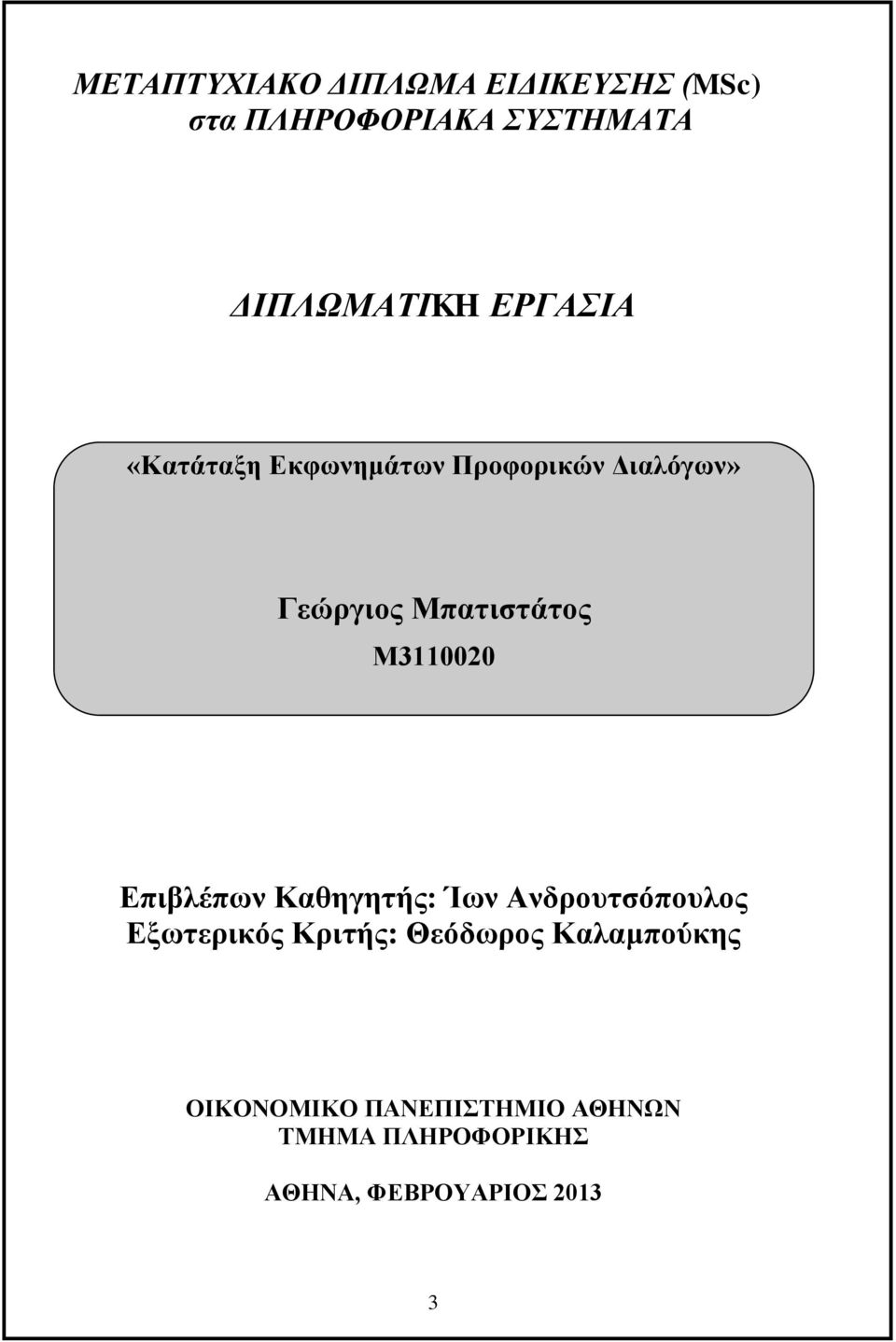 ΜΕΤΑΠΤΥΧΙΑΚΟ ΔΙΠΛΩΜΑ ΕΙΔΙΚΕΥΣΗΣ (MSc)
στα ΠΛΗΡΟΦΟΡΙΑΚΑ ΣΥΣΤΗΜΑΤΑ

ΔΙΠΛΩΜΑΤΙΚΗ ΕΡΓΑΣΙΑ

«Κατάταξη Εκφωνημάτων Προφορικών Διαλόγων»

Γεώργιος Μπατιστάτος
Μ3110020

Επιβλέπων Καθηγητής: Ίων Ανδρουτσόπουλος
Εξωτερικός Κριτής: Θεόδωρος Καλαμπούκης

ΟΙΚΟΝΟΜΙΚΟ ΠΑΝΕΠΙΣΤΗΜΙΟ ΑΘΗΝΩΝ
ΤΜΗΜΑ ΠΛΗΡΟΦΟΡΙΚΗΣ

ΑΘΗΝΑ, ΦΕΒΡΟΥΑΡΙΟΣ 2013

3